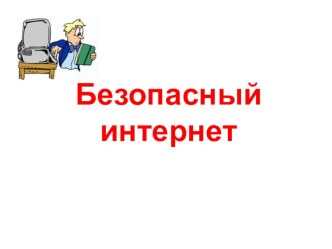 Безопасный интернет